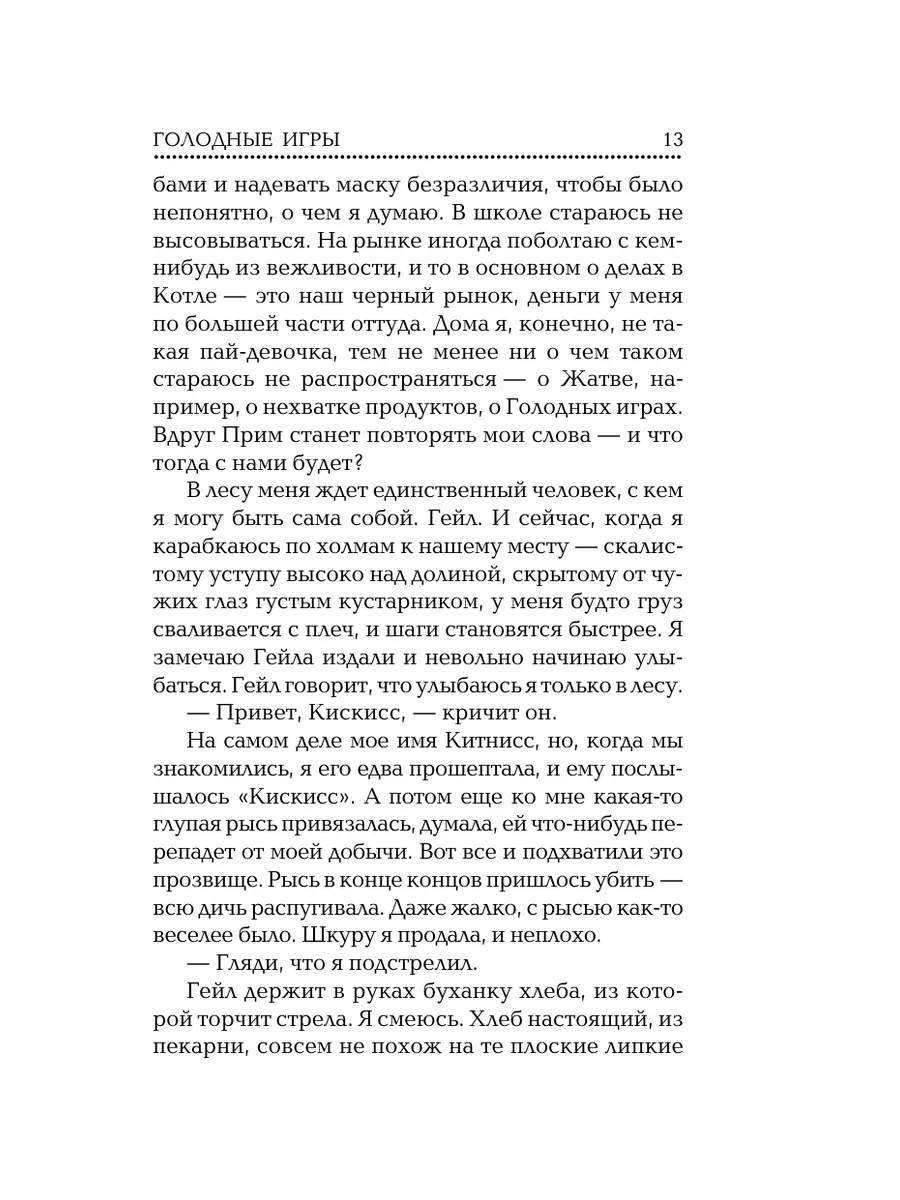 ГОЛОДНЫЕ ИГРЫ 13

бами и надевать маску безразличия, чтобы было непонятно, о чем я думаю. В школе стараюсь не высовываться. На рынке иногда поболтаю с кем-нибудь из вежливости, и то в основном о делах в Котле — это наш черный рынок, деньги у меня по большей части оттуда. Дома я, конечно, не такая пай-девочка, тем не менее ни о чем таком стараюсь не распространяться — о Жатве, например, о нехватке продуктов, о Голодных играх. Вдруг Прим станет повторять мои слова — и что тогда с нами будет?

В лесу меня ждет единственный человек, с кем я могу быть сама собой. Гейл. И сейчас, когда я карабкаюсь по холмам к нашему месту — скалистому уступу высоко над долиной, скрытому от чужих глаз густым кустарником, у меня будто груз сваливается с плеч, и шаги становятся быстрее. Я замечаю Гейла издали и невольно начинаю улыбаться. Гейл говорит, что улыбаюсь я только в лесу.

— Привет, Кискисс, — кричит он.

На самом деле мое имя Китнисс, но, когда мы знакомились, я его едва прошептала, и ему послышалось «Кискисс». А потом еще ко мне какая-то глупая рысь привязалась, думала, ей что-нибудь перепадет от моей добычи. Вот все и подхватили это прозвище. Рысь в конце концов пришлось убить — всю дичь распугивала. Даже жалко, с рысью как-то веселее было. Шкуру я продала, и неплохо.

— Гляди, что я подстрелил.

Гейл держит в руках буханку хлеба, из которой торчит стрела. Я смеюсь. Хлеб настоящий, из пекарни, совсем не похож на те плоские липкие